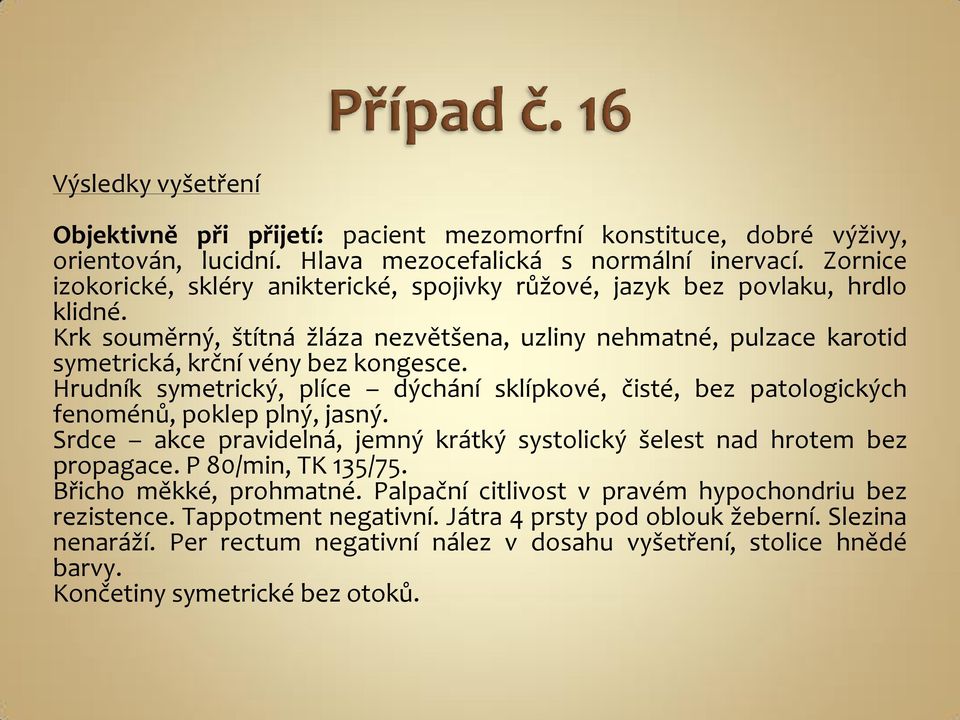 Případ č. 16

Výsledky vyšetření

Objektivně při přijetí: pacient mezomorfní konstituce, dobré výživy, orientován, lucidní. Hlava mezocefalická s normální inervací. Zornice izokorické, skléry anikterické, spojivky růžové, jazyk bez povlaku, hrdlo klidné.
Krk souměrný, štítná žláza nezvětšena, uzliny nehmatné, pulzace karotid symetrická, krční vény bez kongesce.
Hrudník symetrický, plíce – dýchání sklípkové, čisté, bez patologických fenoménů, poklep plný, jasný.
Srdce – akce pravidelná, jemný krátký systolický šelest nad hrotem bez propagace. P 80/min, TK 135/75.
Břicho měkké, prohmatné. Palpační citlivost v pravém hypochondriu bez rezistence. Tappotment negativní. Játra 4 prsty pod oblouk žeberní. Slezina nenaráží. Per rectum negativní nález v dosahu vyšetření, stolice hnědé barvy.
Končetiny symetrické bez otoků.